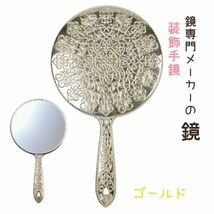 鏡専門メーカーの鏡

装飾手鏡

ゴールド